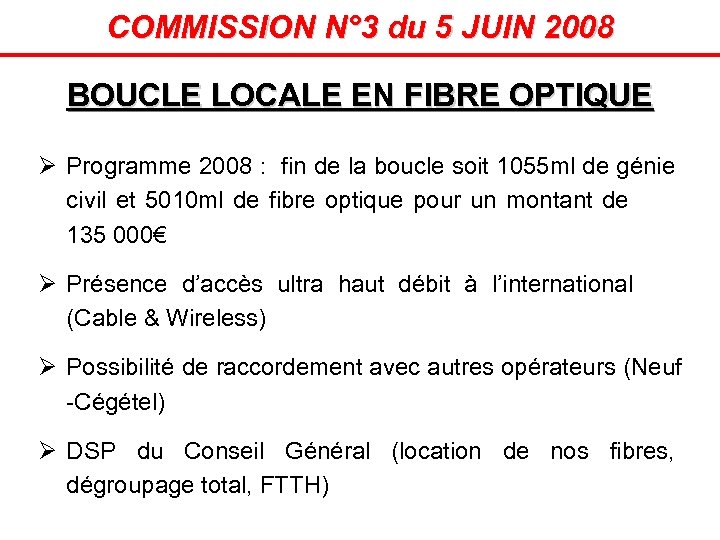 COMMISSION N°3 du 5 JUIN 2008

BOUCLE LOCALE EN FIBRE OPTIQUE

➢ Programme 2008 : fin de la boucle soit 1055ml de génie civil et 5010ml de fibre optique pour un montant de 135 000€

➢ Présence d'accès ultra haut débit à l'international (Cable & Wireless)

➢ Possibilité de raccordement avec autres opérateurs (Neuf -Cégétel)

➢ DSP du Conseil Général (location de nos fibres, dégroupage total, FTTH)